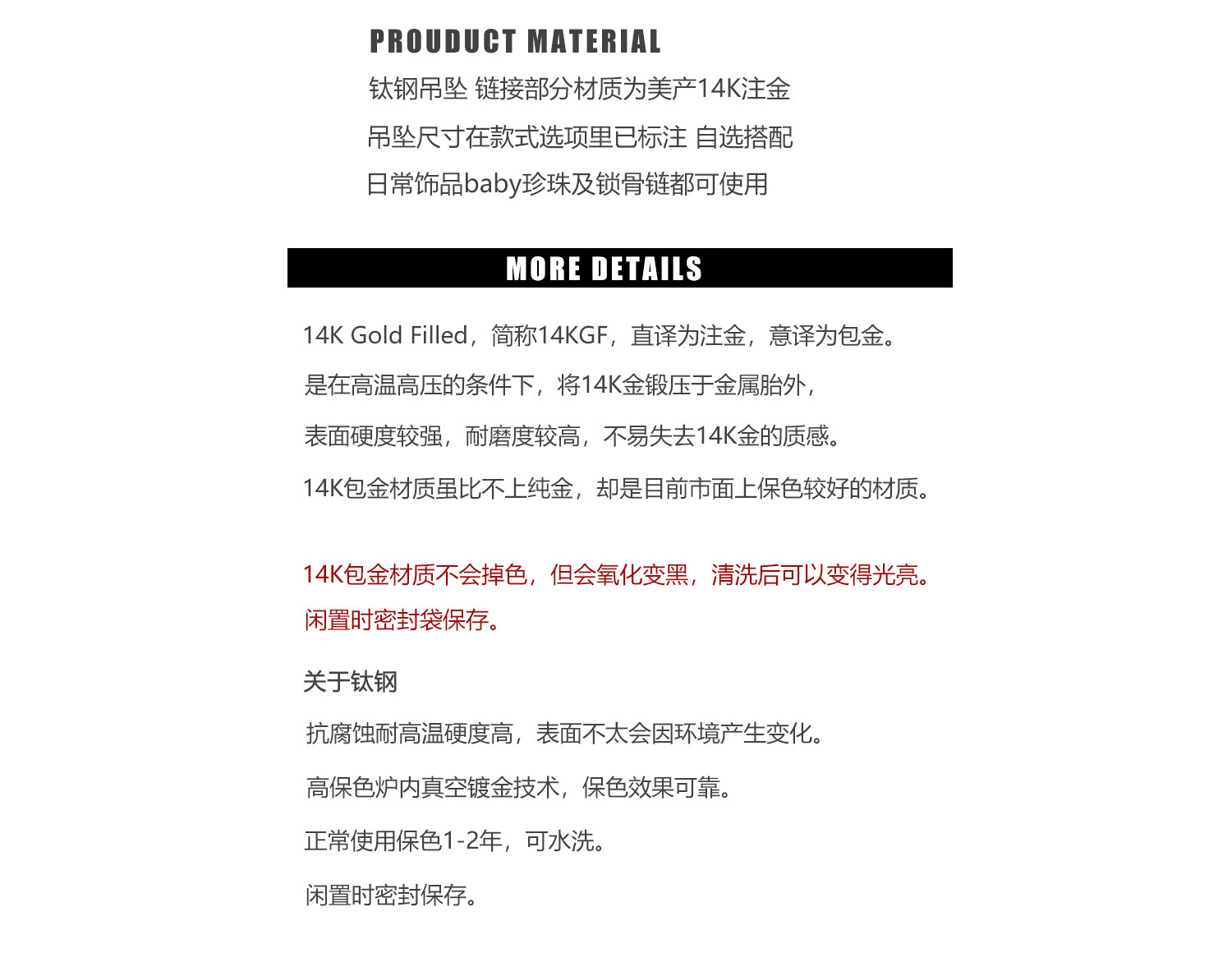 PROUDUCT MATERIAL

钛钢吊坠 链接部分材质为美产14K注金

吊坠尺寸在款式选项里已标注 自选搭配

日常饰品baby珍珠及锁骨链都可使用

MORE DETAILS

14K Gold Filled，简称14KGF，直译为注金，意译为包金。

是在高温高压的条件下，将14K金锻压于金属胎外，

表面硬度较强，耐磨度较高，不易失去14K金的质感。

14K包金材质虽比不上纯金，却是目前市面上保色较好的材质。

14K包金材质不会掉色，但会氧化变黑，清洗后可以变得光亮。

闲置时密封袋保存。

关于钛钢

抗腐蚀耐高温硬度高，表面不太会因环境产生变化。

高保色炉内真空镀金技术，保色效果可靠。

正常使用保色1-2年，可水洗。

闲置时密封保存。